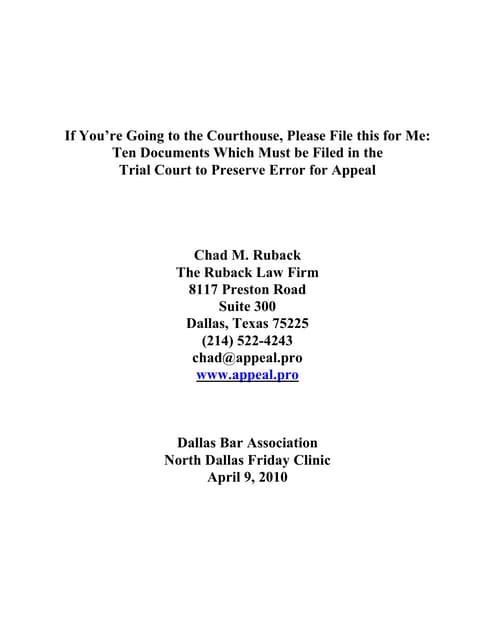 If You're Going to the Courthouse, Please File this for Me:
Ten Documents Which Must be Filed in the
Trial Court to Preserve Error for Appeal

Chad M. Ruback
The Ruback Law Firm
8117 Preston Road
Suite 300
Dallas, Texas 75225
(214) 522-4243
chad@appeal.pro
www.appeal.pro

Dallas Bar Association
North Dallas Friday Clinic
April 9, 2010